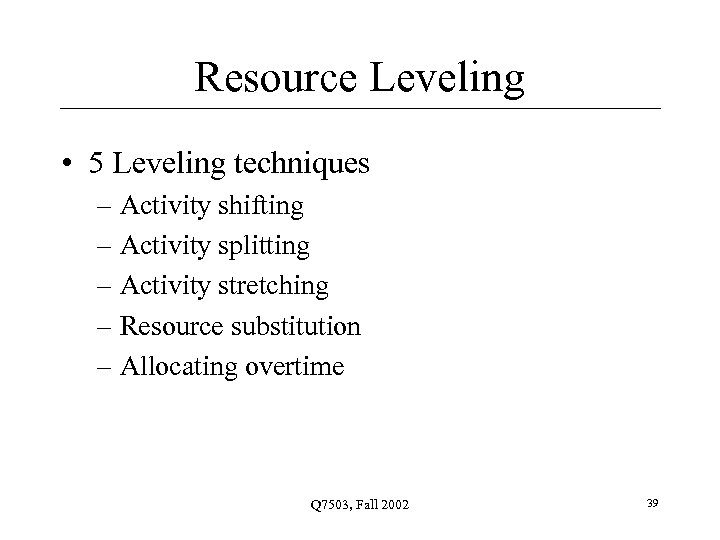 Resource Leveling

• 5 Leveling techniques
– Activity shifting
– Activity splitting
– Activity stretching
– Resource substitution
– Allocating overtime

Q7503, Fall 2002

39